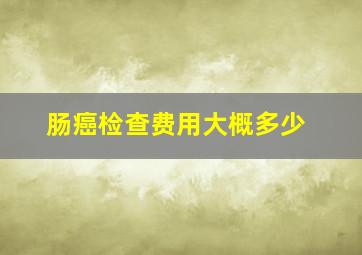 肠癌检查费用大概多少